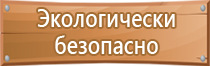 Экологически безопасно